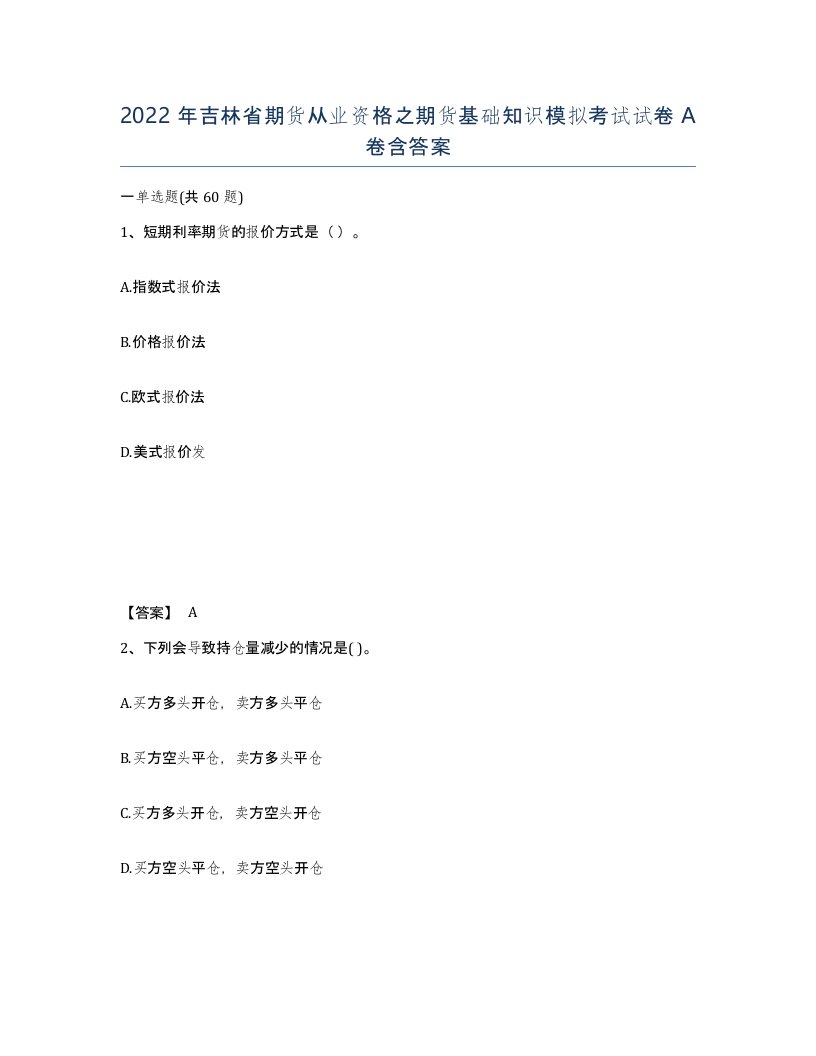 2022 年吉林省期货从业资格之期货基础知识模拟考试试卷 A 卷含答案

一单选题(共 60 题)

1、短期利率期货的报价方式是（）。

A.指数式报价法

B.价格报价法

C.欧式报价法

D.美式报价发

【答案】 A

2、下列会导致持仓量减少的情况是( )。

A.买方多头开仓，卖方多头平仓

B.买方空头平仓，卖方多头平仓

C.买方多头开仓，卖方空头开仓

D.买方空头平仓，卖方空头开仓